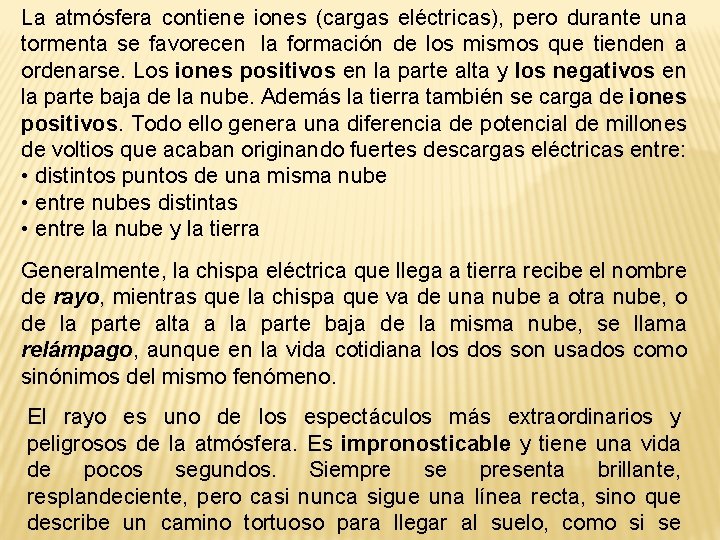 La atmósfera contiene iones (cargas eléctricas), pero durante una tormenta se favorecen la formación de los mismos que tienden a ordenarse. Los iones positivos en la parte alta y los negativos en la parte baja de la nube. Además la tierra también se carga de iones positivos. Todo ello genera una diferencia de potencial de millones de voltios que acaban originando fuertes descargas eléctricas entre:
• distintos puntos de una misma nube
• entre nubes distintas
• entre la nube y la tierra

Generalmente, la chispa eléctrica que llega a tierra recibe el nombre de rayo, mientras que la chispa que va de una nube a otra nube, o de la parte alta a la parte baja de la misma nube, se llama relámpago, aunque en la vida cotidiana los dos son usados como sinónimos del mismo fenómeno.

El rayo es uno de los espectáculos más extraordinarios y peligrosos de la atmósfera. Es impronosticable y tiene una vida de pocos segundos. Siempre se presenta brillante, resplandeciente, pero casi nunca sigue una línea recta, sino que describe un camino tortuoso para llegar al suelo, como si se